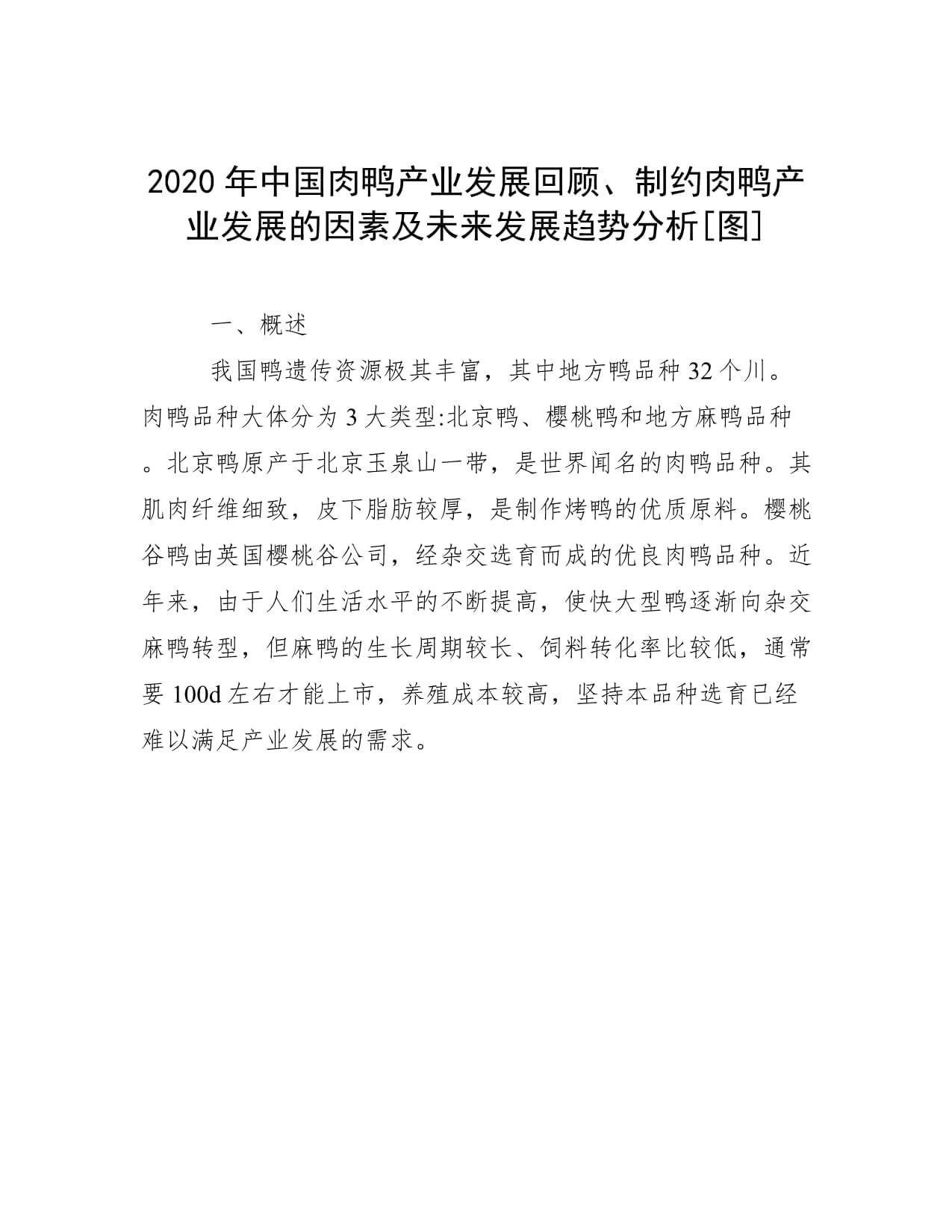 2020 年中国肉鸭产业发展回顾、制约肉鸭产业发展的因素及未来发展趋势分析[图]

一、概述

我国鸭遗传资源极其丰富，其中地方鸭品种 32 个川。肉鸭品种大体分为 3 大类型:北京鸭、樱桃鸭和地方麻鸭品种。北京鸭原产于北京玉泉山一带，是世界闻名的肉鸭品种。其肌肉纤维细致，皮下脂肪较厚，是制作烤鸭的优质原料。樱桃谷鸭由英国樱桃谷公司，经杂交选育而成的优良肉鸭品种。近年来，由于人们生活水平的不断提高，使快大型鸭逐渐向杂交麻鸭转型，但麻鸭的生长周期较长、饲料转化率比较低，通常要 100d 左右才能上市，养殖成本较高，坚持本品种选育已经难以满足产业发展的需求。